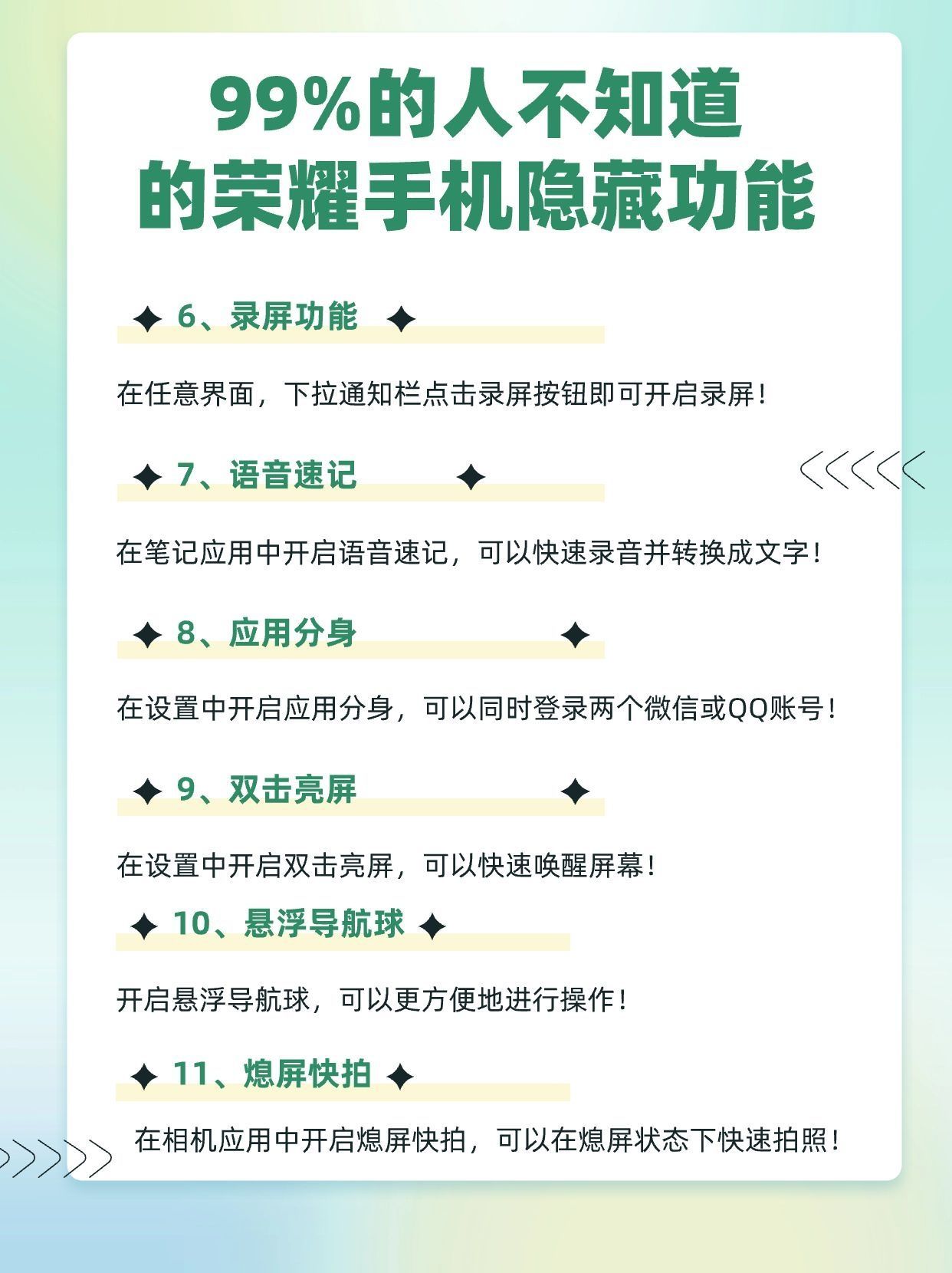 99%的人不知道
的荣耀手机隐藏功能

6、录屏功能

在任意界面，下拉通知栏点击录屏按钮即可开启录屏！

7、语音速记

在笔记应用中开启语音速记，可以快速录音并转换成文字！

8、应用分身

在设置中开启应用分身，可以同时登录两个微信或QQ账号！

9、双击亮屏

在设置中开启双击亮屏，可以快速唤醒屏幕！

10、悬浮导航球

开启悬浮导航球，可以更方便地进行操作！

11、熄屏快拍

在相机应用中开启熄屏快拍，可以在熄屏状态下快速拍照！